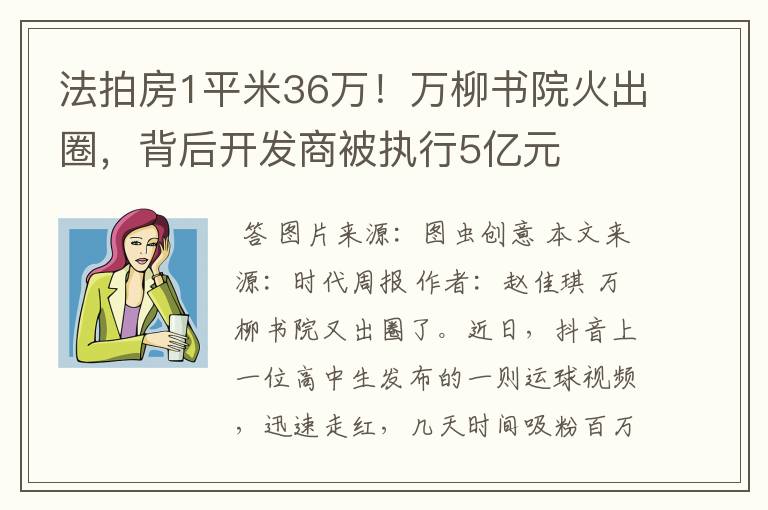 法拍房1平米36万！万柳书院火出圈，背后开发商被执行5亿元

答 图片来源：图虫创意 本文来源：时代周报 作者：赵佳琪 万柳书院又出圈了。近日，抖音上一位高中生发布的一则运球视频，迅速走红，几天时间吸粉百万